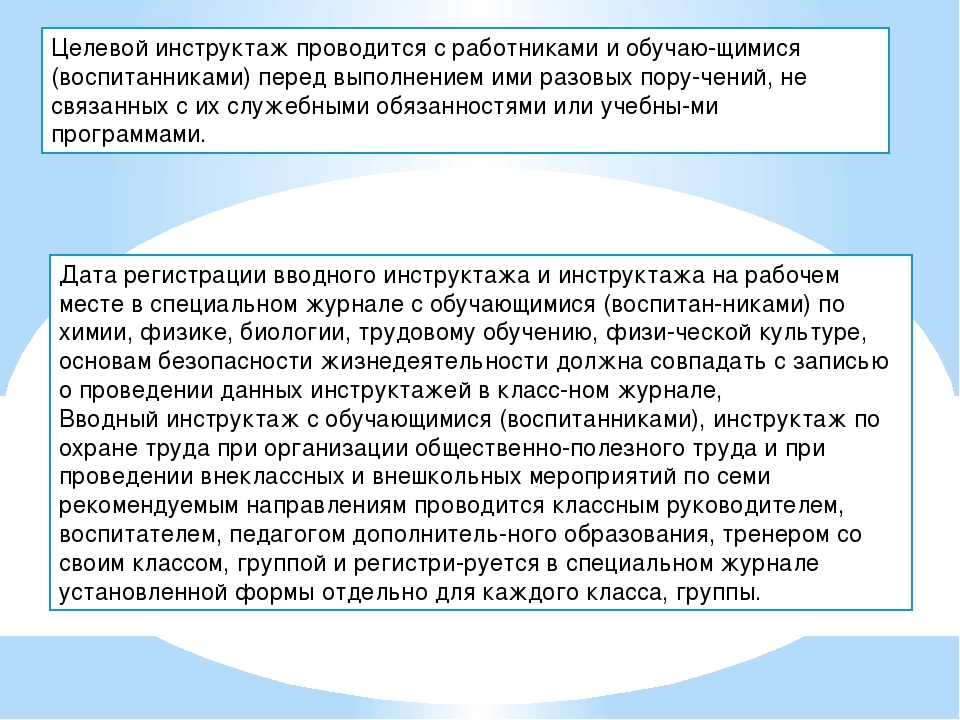 Целевой инструктаж проводится с работниками и обучаю-щимися (воспитанниками) перед выполнением ими разовых пору-чений, не связанных с их служебными обязанностями или учебны-ми программами.

Дата регистрации вводного инструктажа и инструктажа на рабочем месте в специальном журнале с обучающимися (воспитан-никами) по химии, физике, биологии, трудовому обучению, физи-ческой культуре, основам безопасности жизнедеятельности должна совпадать с записью о проведении данных инструктажей в класс-ном журнале,
Вводный инструктаж с обучающимися (воспитанниками), инструктаж по охране труда при организации общественно-полезного труда и при проведении внеклассных и внешкольных мероприятий по семи рекомендуемым направлениям проводится классным руководителем, воспитателем, педагогом дополнитель-ного образования, тренером со своим классом, группой и регистри-руется в специальном журнале установленной формы отдельно для каждого класса, группы.